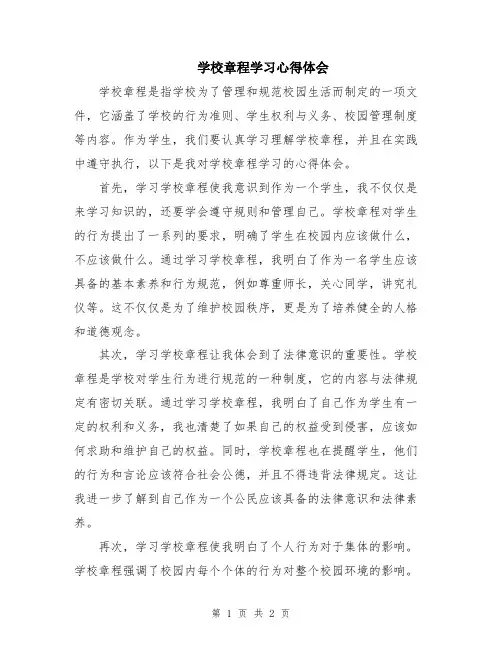 学校章程学习心得体会

学校章程是指学校为了管理和规范校园生活而制定的一项文件，它涵盖了学校的行为准则、学生权利与义务、校园管理制度等内容。作为学生，我们要认真学习理解学校章程，并且在实践中遵守执行，以下是我对学校章程学习的心得体会。

首先，学习学校章程使我意识到作为一个学生，我不仅仅是来学习知识的，还要学会遵守规则和管理自己。学校章程对学生的行为提出了一系列的要求，明确了学生在校园内应该做什么，不应该做什么。通过学习学校章程，我明白了作为一名学生应该具备的基本素养和行为规范，例如尊重师长，关心同学，讲究礼仪等。这不仅仅是为了维护校园秩序，更是为了培养健全的人格和道德观念。

其次，学习学校章程让我体会到了法律意识的重要性。学校章程是学校对学生行为进行规范的一种制度，它的内容与法律规定有密切关联。通过学习学校章程，我明白了自己作为学生有一定的权利和义务，我也清楚了如果自己的权益受到侵害，应该如何求助和维护自己的权益。同时，学校章程也在提醒学生，他们的行为和言论应该符合社会公德，并且不得违背法律规定。这让我进一步了解到自己作为一个公民应该具备的法律意识和法律素养。

再次，学习学校章程使我明白了个人行为对于集体的影响。学校章程强调了校园内每个个体的行为对整个校园环境的影响。

第 1 页 共 2 页